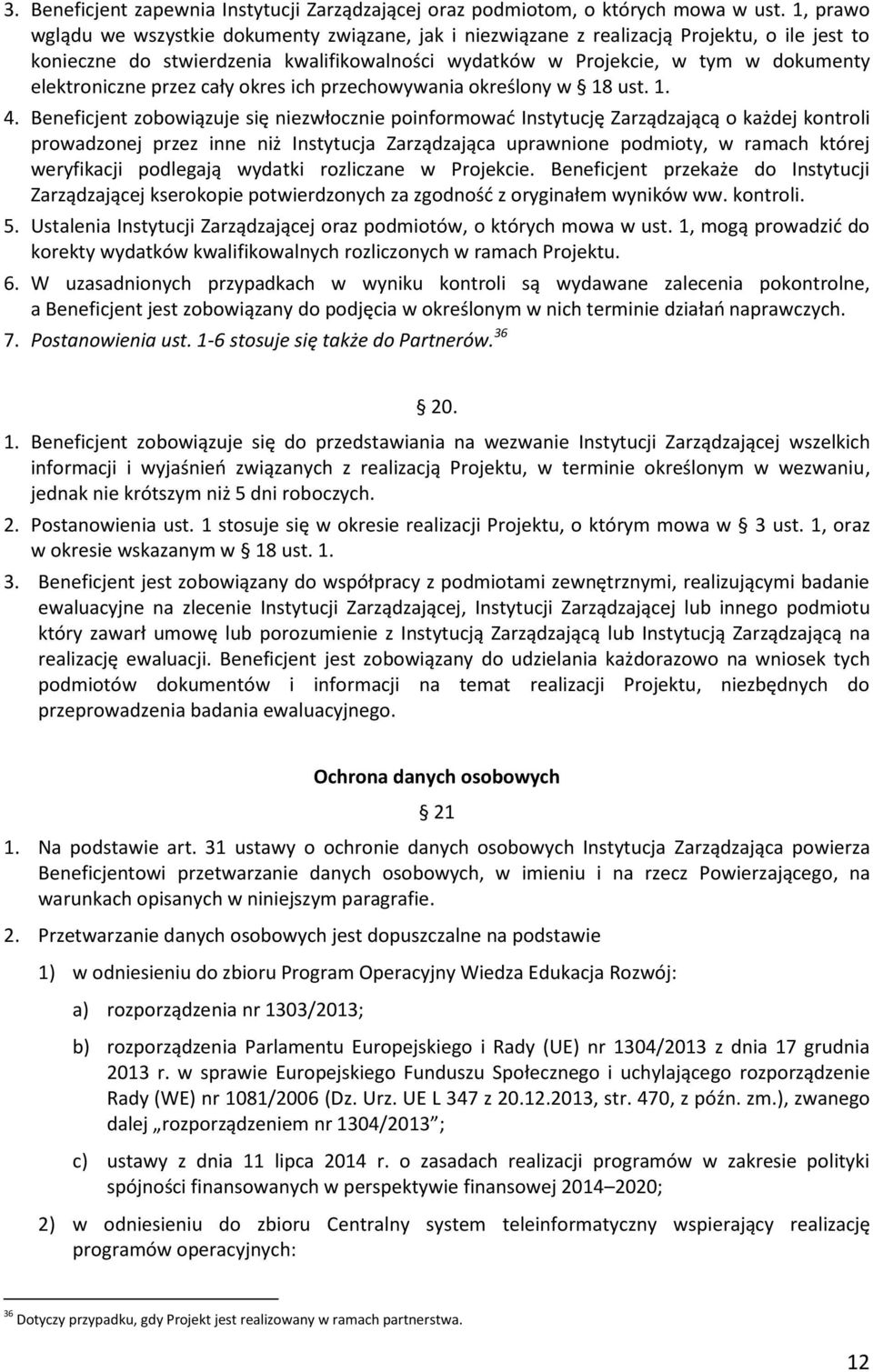 3. Beneficjent zapewnia Instytucji Zarządzającej oraz podmiotom, o których mowa w ust. 1, prawo wglądu we wszystkie dokumenty związane, jak i niezwiązane z realizacją Projektu, o ile jest to konieczne do stwierdzenia kwalifikowalności wydatków w Projekcie, w tym w dokumenty elektroniczne przez cały okres ich przechowywania określony w § 18 ust. 1.

4. Beneficjent zobowiązuje się niezwłocznie poinformować Instytucję Zarządzającą o każdej kontroli prowadzonej przez inne niż Instytucja Zarządzająca uprawnione podmioty, w ramach której weryfikacji podlegają wydatki rozliczane w Projekcie. Beneficjent przekaże do Instytucji Zarządzającej kserokopie potwierdzonych za zgodność z oryginałem wyników ww. kontroli.

5. Ustalenia Instytucji Zarządzającej oraz podmiotów, o których mowa w ust. 1, mogą prowadzić do korekty wydatków kwalifikowalnych rozliczonych w ramach Projektu.

6. W uzasadnionych przypadkach w wyniku kontroli są wydawane zalecenia pokontrolne, a Beneficjent jest zobowiązany do podjęcia w określonym w nich terminie działań naprawczych.

7. Postanowienia ust. 1-6 stosuje się także do Partnerów.$^{36}$

§ 20.

1. Beneficjent zobowiązuje się do przedstawiania na wezwanie Instytucji Zarządzającej wszelkich informacji i wyjaśnień związanych z realizacją Projektu, w terminie określonym w wezwaniu, jednak nie krótszym niż 5 dni roboczych.

2. Postanowienia ust. 1 stosuje się w okresie realizacji Projektu, o którym mowa w § 3 ust. 1, oraz w okresie wskazanym w § 18 ust. 1.

3. Beneficjent jest zobowiązany do współpracy z podmiotami zewnętrznymi, realizującymi badanie ewaluacyjne na zlecenie Instytucji Zarządzającej, Instytucji Zarządzającej lub innego podmiotu który zawarł umowę lub porozumienie z Instytucją Zarządzającą lub Instytucją Zarządzającą na realizację ewaluacji. Beneficjent jest zobowiązany do udzielania każdorazowo na wniosek tych podmiotów dokumentów i informacji na temat realizacji Projektu, niezbędnych do przeprowadzenia badania ewaluacyjnego.

Ochrona danych osobowych

§ 21

1. Na podstawie art. 31 ustawy o ochronie danych osobowych Instytucja Zarządzająca powierza Beneficjentowi przetwarzanie danych osobowych, w imieniu i na rzecz Powierzającego, na warunkach opisanych w niniejszym paragrafie.

2. Przetwarzanie danych osobowych jest dopuszczalne na podstawie

1) w odniesieniu do zbioru Program Operacyjny Wiedza Edukacja Rozwój:

a) rozporządzenia nr 1303/2013;

b) rozporządzenia Parlamentu Europejskiego i Rady (UE) nr 1304/2013 z dnia 17 grudnia 2013 r. w sprawie Europejskiego Funduszu Społecznego i uchylającego rozporządzenie Rady (WE) nr 1081/2006 (Dz. Urz. UE L 347 z 20.12.2013, str. 470, z późn. zm.), zwanego dalej „rozporządzeniem nr 1304/2013”;

c) ustawy z dnia 11 lipca 2014 r. o zasadach realizacji programów w zakresie polityki spójności finansowanych w perspektywie finansowej 2014–2020;

2) w odniesieniu do zbioru Centralny system teleinformatyczny wspierający realizację programów operacyjnych:

$^{36}$ Dotyczy przypadku, gdy Projekt jest realizowany w ramach partnerstwa.

12